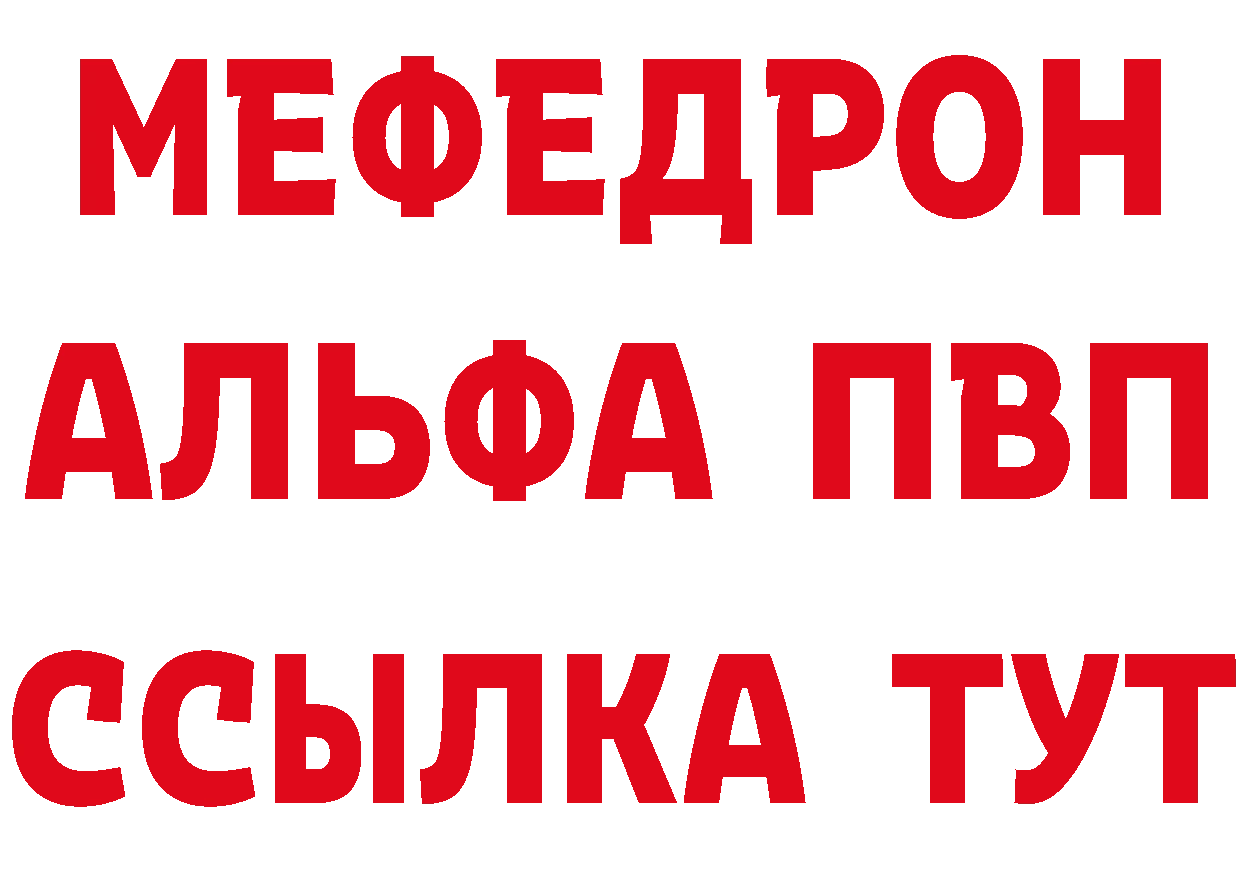 МЕФЕДРОН
АЛЬФА ПВП
ССЫЛКА ТУТ